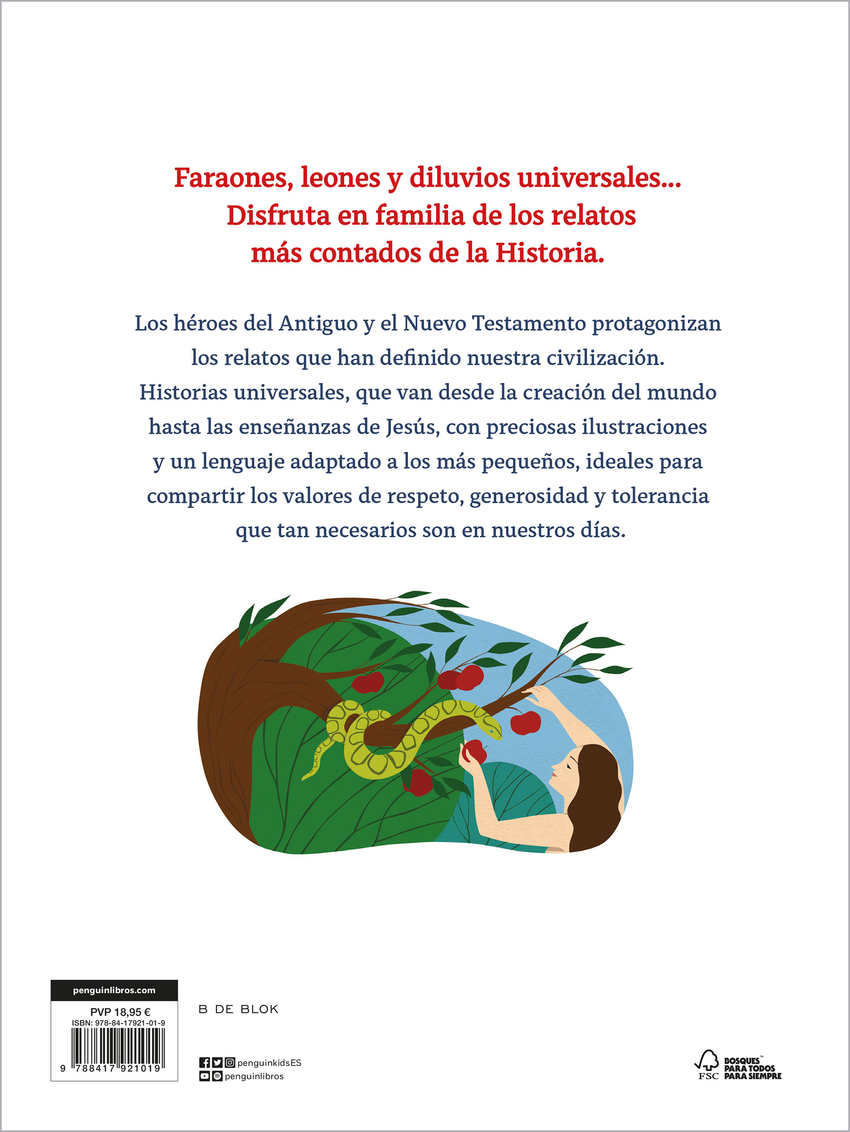 Faraones, leones y diluvios universales...
Disfruta en familia de los relatos
más contados de la Historia.

Los héroes del Antiguo y el Nuevo Testamento protagonizan los relatos que han definido nuestra civilización. Historias universales, que van desde la creación del mundo hasta las enseñanzas de Jesús, con preciosas ilustraciones y un lenguaje adaptado a los más pequeños, ideales para compartir los valores de respeto, generosidad y tolerancia que tan necesarios son en nuestros días.

penguinlibros.com
PVP 18,95 €
ISBN: 978-84-17921-01-9
9 788417 921019

B DE BLOK

penguinkidsES
penguinlibros

FSC
BOSQUES PARA TODOS PARA SIEMPRE